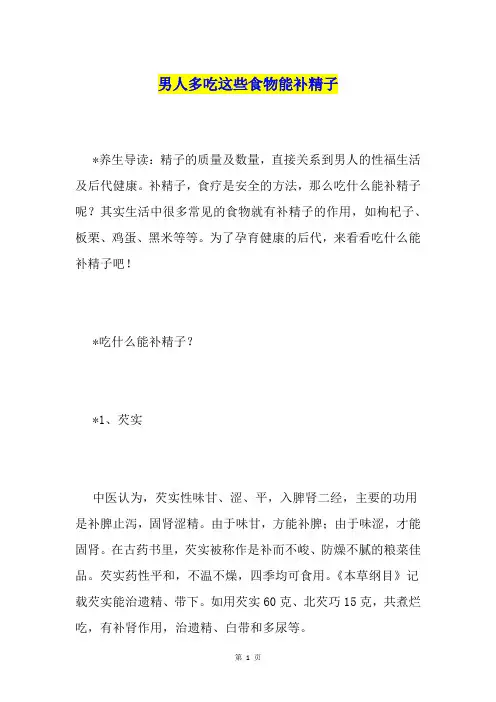 男人多吃这些食物能补精子

*养生导读：精子的质量及数量，直接关系到男人的性福生活及后代健康。补精子，食疗是安全的方法，那么吃什么能补精子呢？其实生活中很多常见的食物就有补精子的作用，如枸杞子、板栗、鸡蛋、黑米等等。为了孕育健康的后代，来看看吃什么能补精子吧！

*吃什么能补精子？

*1、芡实

中医认为，芡实性味甘、涩、平，入脾肾二经，主要的功用是补脾止泻，固肾涩精。由于味甘，方能补脾；由于味涩，才能固肾。在古药书里，芡实被称作是补而不峻、防燥不腻的粮菜佳品。芡实药性平和，不温不燥，四季均可食用。《本草纲目》记载芡实能治遗精、带下。如用芡实60克、北芡巧15克，共煮烂吃，有补肾作用，治遗精、白带和多尿等。

第 1 页